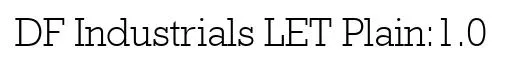 DF Industrials LET Plain:1.0